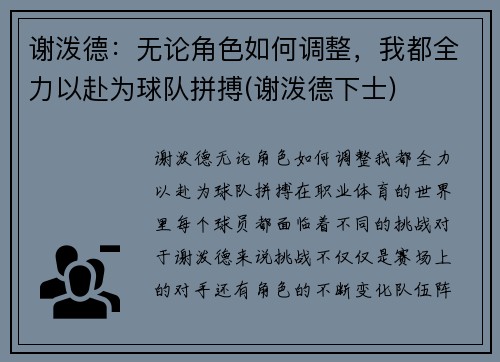 谢泼德：无论角色如何调整，我都全力以赴为球队拼搏(谢泼德下士)

谢泼德无论角色如何调整我都全力以赴为球队拼搏在职业体育的世界里每个球员都面临着不同的挑战对于谢泼德来说挑战不仅仅是赛场上的对手还有角色的不断变化队伍阵